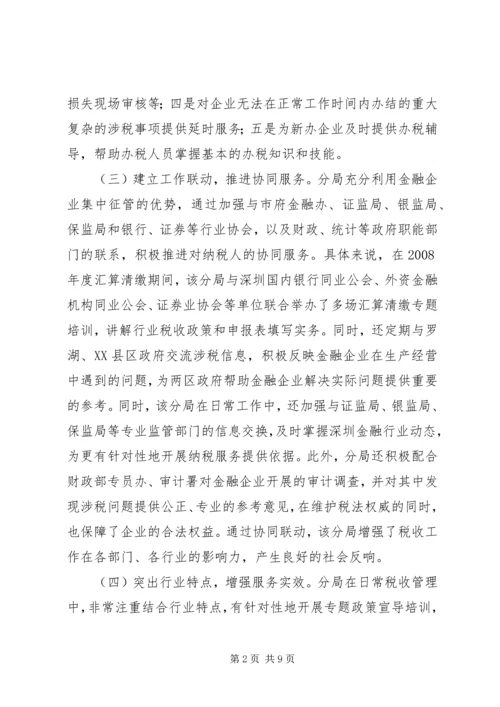 损失现场审核等；四是对企业无法在正常工作时间内办结的重大复杂的涉税事项提供延时服务；五是为新办企业及时提供办税辅导，帮助办税人员掌握基本的办税知识和技能。

（三）建立工作联动，推进协同服务。分局充分利用金融企业集中征管的优势，通过加强与市府金融办、证监局、银监局、保监局和银行、证券等行业协会，以及财政、统计等政府职能部门的联系，积极推进对纳税人的协同服务。具体来说，在2008年度汇算清缴期间，该分局与深圳国内银行同业公会、外资金融机构同业公会、证券业协会等单位联合举办了多场汇算清缴专题培训，讲解行业税收政策和申报表填写实务。同时，还定期与罗湖、XX县区政府交流涉税信息，积极反映金融企业在生产经营中遇到的问题，为两区政府帮助金融企业解决实际问题提供重要的参考。同时，该分局在日常工作中，还加强与证监局、银监局、保监局等专业监管部门的信息交换，及时掌握深圳金融行业动态，为更有针对性地开展纳税服务提供依据。此外，分局还积极配合财政部专员办、审计署对金融企业开展的审计调查，并对其中发现涉税问题提供公正、专业的参考意见，在维护税法权威的同时，也保障了企业的合法权益。通过协同联动，该分局增强了税收工作在各部门、各行业的影响力，产生良好的社会反响。

（四）突出行业特点，增强服务实效。分局在日常税收管理中，非常注重结合行业特点，有针对性地开展专题政策宣导培训，

第2页 共9页